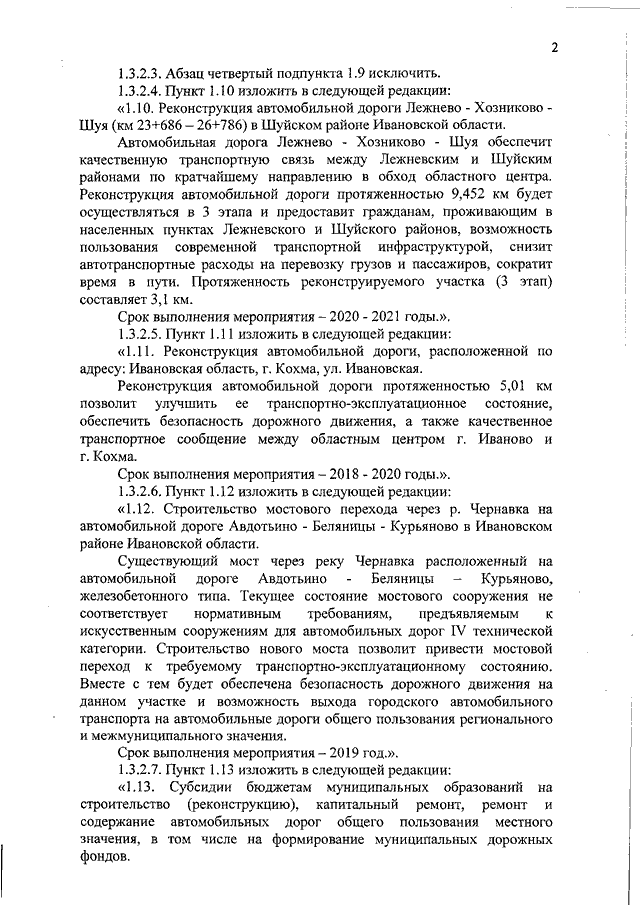 2

1.3.2.3. Абзац четвертый подпункта 1.9 исключить.

1.3.2.4. Пункт 1.10 изложить в следующей редакции:

«1.10. Реконструкция автомобильной дороги Лежнево - Хозниково - Шуя (км 23+686 – 26+786) в Шуйском районе Ивановской области.

Автомобильная дорога Лежнево - Хозниково - Шуя обеспечит качественную транспортную связь между Лежневским и Шуйским районами по кратчайшему направлению в обход областного центра. Реконструкция автомобильной дороги протяженностью 9,452 км будет осуществляться в 3 этапа и предоставит гражданам, проживающим в населенных пунктах Лежневского и Шуйского районов, возможность пользования современной транспортной инфраструктурой, снизит автотранспортные расходы на перевозку грузов и пассажиров, сократит время в пути. Протяженность реконструируемого участка (3 этап) составляет 3,1 км.

Срок выполнения мероприятия – 2020 - 2021 годы.».

1.3.2.5. Пункт 1.11 изложить в следующей редакции:

«1.11. Реконструкция автомобильной дороги, расположенной по адресу: Ивановская область, г. Кохма, ул. Ивановская.

Реконструкция автомобильной дороги протяженностью 5,01 км позволит улучшить ее транспортно-эксплуатационное состояние, обеспечить безопасность дорожного движения, а также качественное транспортное сообщение между областным центром г. Иваново и г. Кохма.

Срок выполнения мероприятия – 2018 - 2020 годы.».

1.3.2.6. Пункт 1.12 изложить в следующей редакции:

«1.12. Строительство мостового перехода через р. Чернавка на автомобильной дороге Авдотьино - Беляницы - Курьяново в Ивановском районе Ивановской области.

Существующий мост через реку Чернавка расположенный на автомобильной дороге Авдотьино - Беляницы – Курьяново, железобетонного типа. Текущее состояние мостового сооружения не соответствует нормативным требованиям, предъявляемым к искусственным сооружениям для автомобильных дорог IV технической категории. Строительство нового моста позволит привести мостовой переход к требуемому транспортно-эксплуатационному состоянию. Вместе с тем будет обеспечена безопасность дорожного движения на данном участке и возможность выхода городского автомобильного транспорта на автомобильные дороги общего пользования регионального и межмуниципального значения.

Срок выполнения мероприятия – 2019 год.».

1.3.2.7. Пункт 1.13 изложить в следующей редакции:

«1.13. Субсидии бюджетам муниципальных образований на строительство (реконструкцию), капитальный ремонт, ремонт и содержание автомобильных дорог общего пользования местного значения, в том числе на формирование муниципальных дорожных фондов.